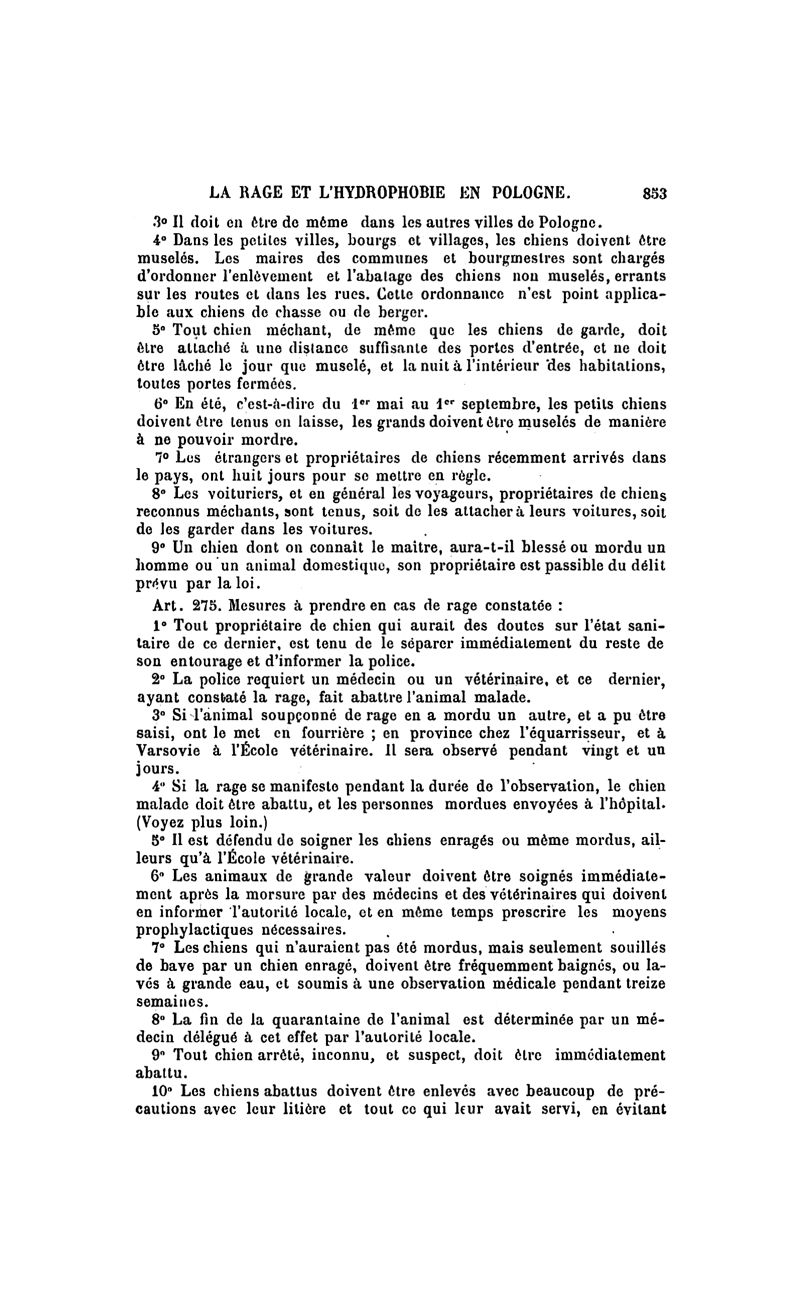 LA RAGE ET L'HYDROPHOBIE EN POLOGNE. 853

3° Il doit en être de même dans les autres villes de Pologne.

4° Dans les petites villes, bourgs et villages, les chiens doivent être muselés. Les maires des communes et bourgmestres sont chargés d'ordonner l'enlèvement et l'abatage des chiens non muselés, errants sur les routes et dans les rues. Cette ordonnance n'est point applicable aux chiens de chasse ou de berger.

5° Tout chien méchant, de même que les chiens de garde, doit être attaché à une distance suffisante des portes d'entrée, et ne doit être lâché le jour que muselé, et la nuit à l'intérieur des habitations, toutes portes fermées.

6° En été, c'est-à-dire du 1er mai au 1er septembre, les petits chiens doivent être tenus en laisse, les grands doivent être muselés de manière à ne pouvoir mordre.

7° Les étrangers et propriétaires de chiens récemment arrivés dans le pays, ont huit jours pour se mettre en règle.

8° Les voituriers, et en général les voyageurs, propriétaires de chiens reconnus méchants, sont tenus, soit de les attacher à leurs voitures, soit de les garder dans les voitures.

9° Un chien dont on connaît le maître, aura-t-il blessé ou mordu un homme ou un animal domestique, son propriétaire est passible du délit prévu par la loi.

Art. 275. Mesures à prendre en cas de rage constatée :

1° Tout propriétaire de chien qui aurait des doutes sur l'état sanitaire de ce dernier, est tenu de le séparer immédiatement du reste de son entourage et d'informer la police.

2° La police requiert un médecin ou un vétérinaire, et ce dernier, ayant constaté la rage, fait abattre l'animal malade.

3° Si l'animal soupçonné de rage en a mordu un autre, et a pu être saisi, ont le met en fourrière ; en province chez l'équarrisseur, et à Varsovie à l'École vétérinaire. Il sera observé pendant vingt et un jours.

4° Si la rage se manifeste pendant la durée de l'observation, le chien malade doit être abattu, et les personnes mordues envoyées à l'hôpital. (Voyez plus loin.)

5° Il est défendu de soigner les chiens enragés ou même mordus, ailleurs qu'à l'École vétérinaire.

6° Les animaux de grande valeur doivent être soignés immédiatement après la morsure par des médecins et des vétérinaires qui doivent en informer l'autorité locale, et en même temps prescrire les moyens prophylactiques nécessaires.

7° Les chiens qui n'auraient pas été mordus, mais seulement souillés de bave par un chien enragé, doivent être fréquemment baignés, ou lavés à grande eau, et soumis à une observation médicale pendant treize semaines.

8° La fin de la quarantaine de l'animal est déterminée par un médecin délégué à cet effet par l'autorité locale.

9° Tout chien arrêté, inconnu, et suspect, doit être immédiatement abattu.

10° Les chiens abattus doivent être enlevés avec beaucoup de précautions avec leur litière et tout ce qui leur avait servi, en évitant